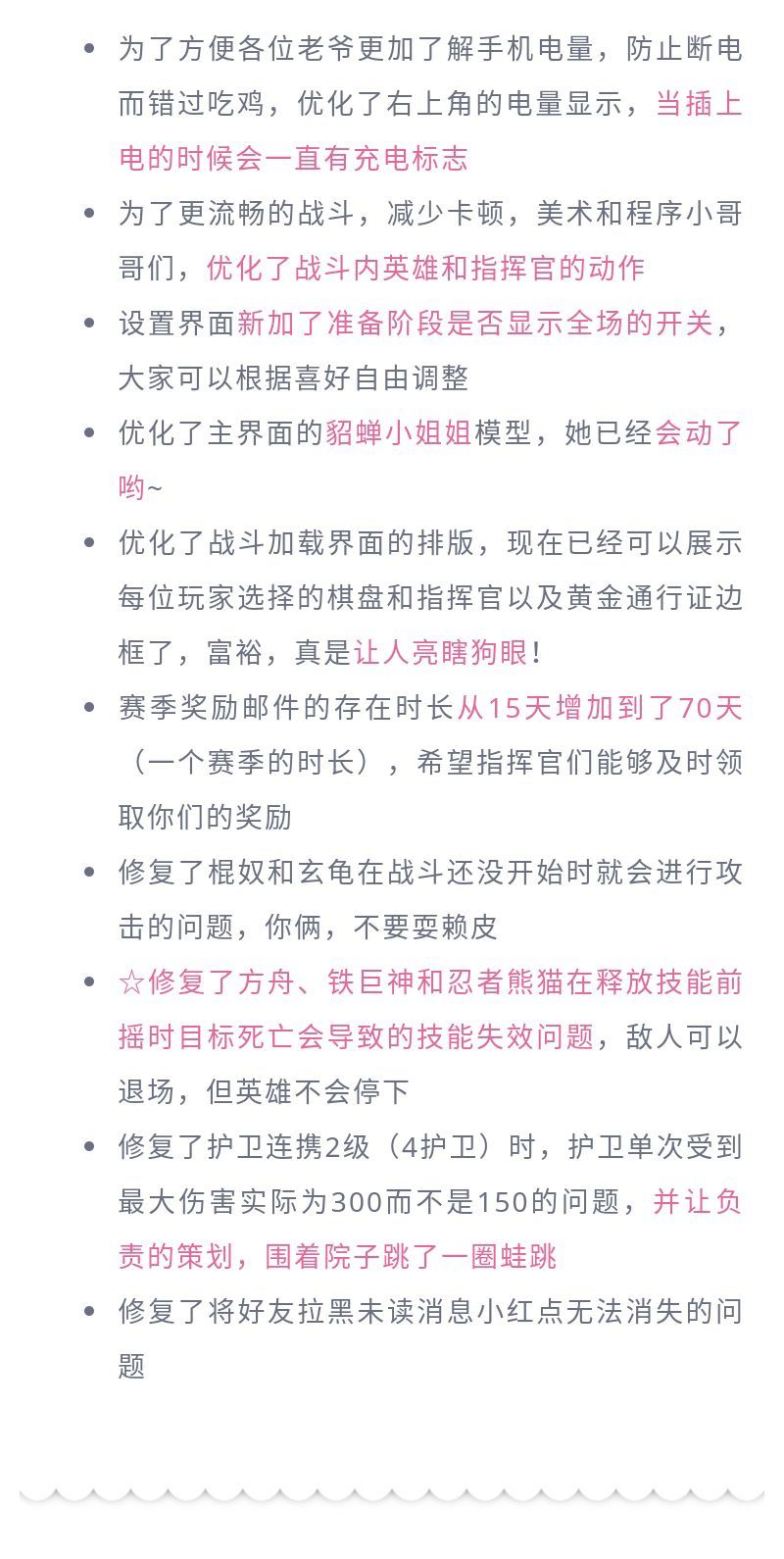 - 为了方便各位老爷更加了解手机电量，防止断电而错过吃鸡，优化了右上角的电量显示，当插上电的时候会一直有充电标志
- 为了更流畅的战斗，减少卡顿，美术和程序小哥哥们，优化了战斗内英雄和指挥官的动作
- 设置界面新加了准备阶段是否显示全场的开关，大家可以根据喜好自由调整
- 优化了主界面的貂蝉小姐姐模型，她已经会动了哟~
- 优化了战斗加载界面的排版，现在已经可以展示每位玩家选择的棋盘和指挥官以及黄金通行证边框了，富裕，真是让人亮瞎狗眼！
- 赛季奖励邮件的存在时长从15天增加到了70天（一个赛季的时长），希望指挥官们能够及时领取你们的奖励
- 修复了棍奴和玄龟在战斗还没开始时就会进行攻击的问题，你俩，不要耍赖皮
- ☆修复了方舟、铁巨神和忍者熊猫在释放技能前摇时目标死亡会导致的技能失效问题，敌人可以退场，但英雄不会停下
- 修复了护卫连携2级（4护卫）时，护卫单次受到最大伤害实际为300而不是150的问题，并让负责的策划，围着院子跳了一圈蛙跳
- 修复了将好友拉黑未读消息小红点无法消失的问题